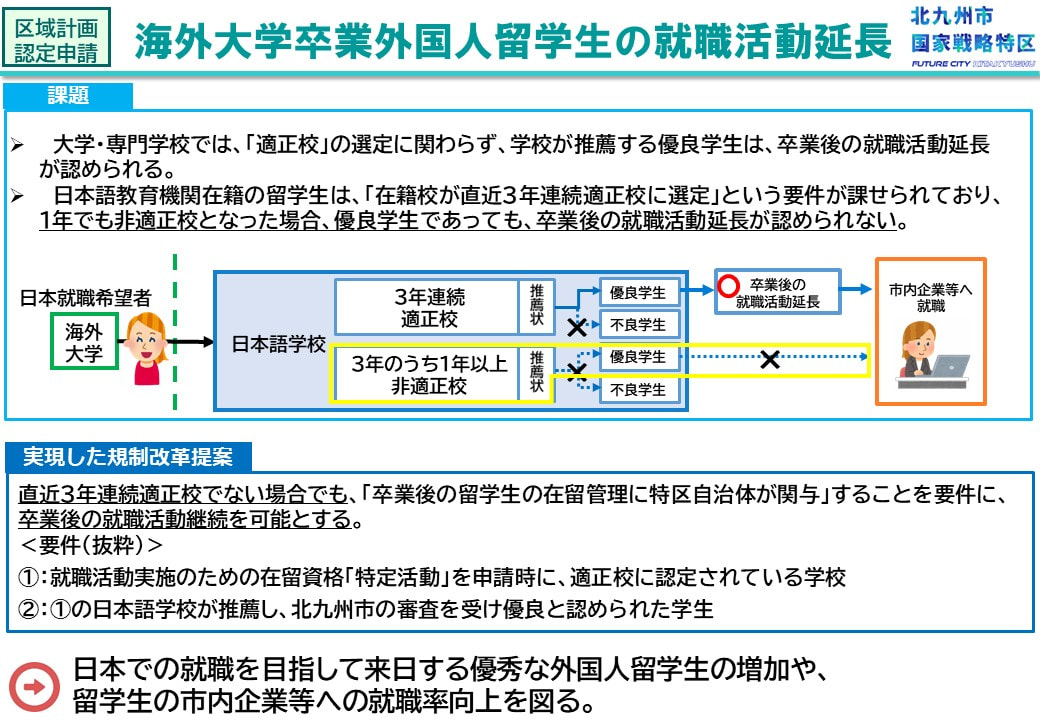 区域計画
認定申請

海外大学卒業外国人留学生の就職活動延長

北九州市
国家戦略特区
FUTURE CITY KITAKYUSHU

課題

➢ 大学・専門学校では、「適正校」の選定に関わらず、学校が推薦する優良学生は、卒業後の就職活動延長が認められる。

➢ 日本語教育機関在籍の留学生は、「在籍校が直近3年連続適正校に選定」という要件が課せられており、1年でも非適正校となった場合、優良学生であっても、卒業後の就職活動延長が認められない。

日本就職希望者

海外
大学

日本語学校

3年連続
適正校

推薦状

優良学生

不良学生

3年のうち1年以上
非適正校

推薦状

優良学生

不良学生

卒業後の
就職活動延長

市内企業等へ
就職

実現した規制改革提案

直近3年連続適正校でない場合でも、「卒業後の留学生の在留管理に特区自治体が関与」することを要件に、卒業後の就職活動継続を可能とする。
＜要件（抜粋）＞
①：就職活動実施のための在留資格「特定活動」を申請時に、適正校に認定されている学校
②：①の日本語学校が推薦し、北九州市の審査を受け優良と認められた学生

日本での就職を目指して来日する優秀な外国人留学生の増加や、
留学生の市内企業等への就職率向上を図る。